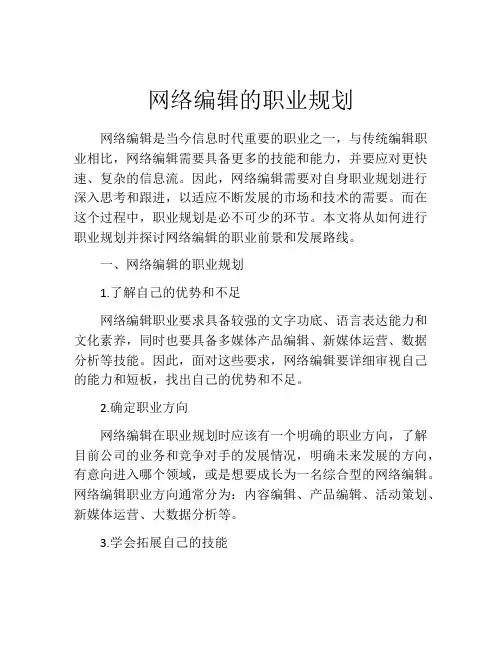 网络编辑的职业规划

网络编辑是当今信息时代重要的职业之一，与传统编辑职业相比，网络编辑需要具备更多的技能和能力，并要应对更快速、复杂的信息流。因此，网络编辑需要对自身职业规划进行深入思考和跟进，以适应不断发展的市场和技术的需要。而在这个过程中，职业规划是必不可少的环节。本文将从如何进行职业规划并探讨网络编辑的职业前景和发展路线。

一、网络编辑的职业规划

1.了解自己的优势和不足

网络编辑职业要求具备较强的文字功底、语言表达能力和文化素养，同时也要具备多媒体产品编辑、新媒体运营、数据分析等技能。因此，面对这些要求，网络编辑要详细审视自己的能力和短板，找出自己的优势和不足。

2.确定职业方向

网络编辑在职业规划时应该有一个明确的职业方向，了解目前公司的业务和竞争对手的发展情况，明确未来发展的方向，有意向进入哪个领域，或是想要成长为一名综合型的网络编辑。网络编辑职业方向通常分为：内容编辑、产品编辑、活动策划、新媒体运营、大数据分析等。

3.学会拓展自己的技能